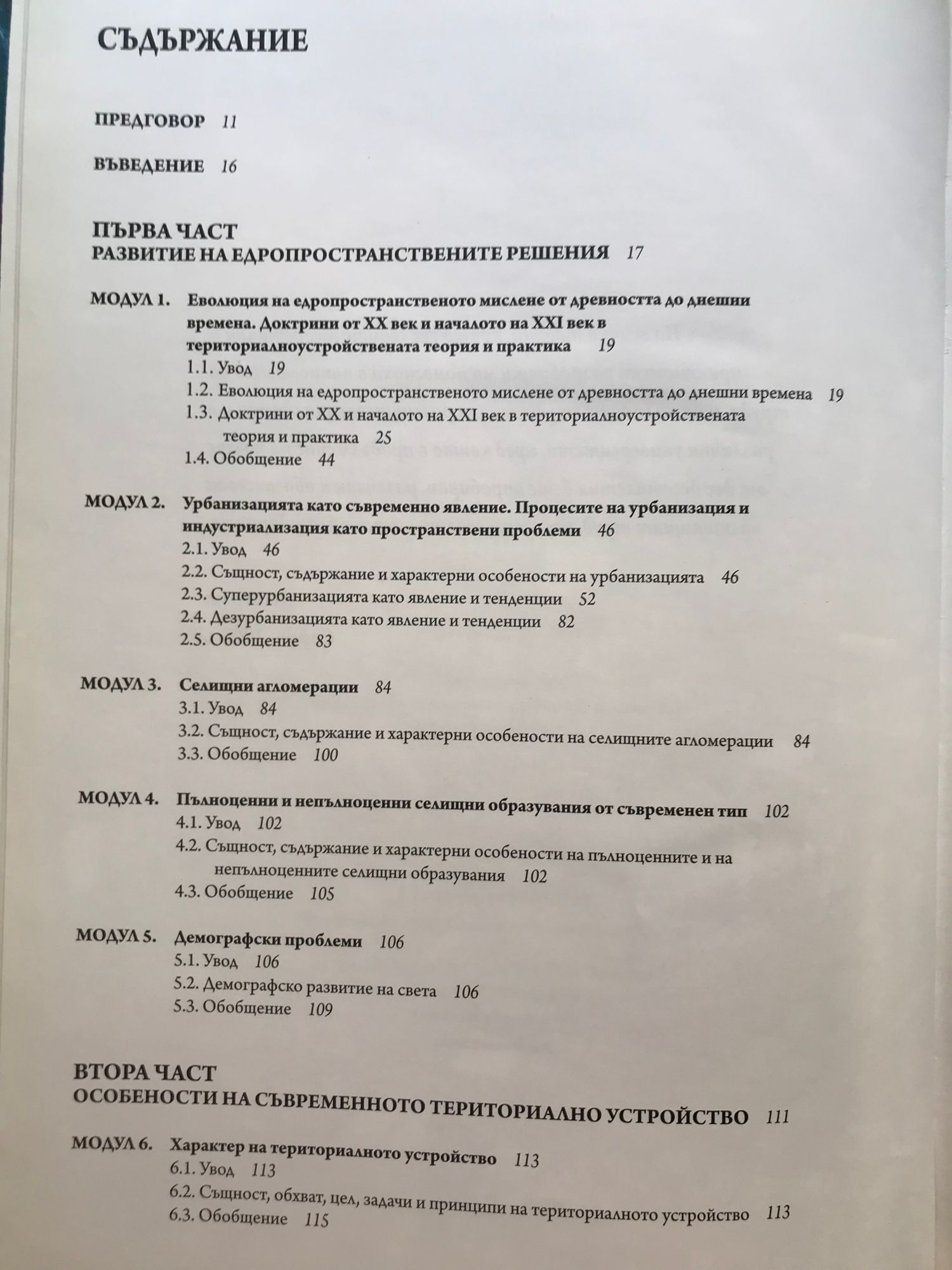 СЪДЪРЖАНИЕ

ПРЕДГОВОР 11

ВЪВЕДЕНИЕ 16

ПЪРВА ЧАСТ
РАЗВИТИЕ НА ЕДРОПРОСТРАНСТВЕНИТЕ РЕШЕНИЯ 17

МОДУЛ 1. Еволюция на едропространственото мислене от древността до днешни времена. Доктрини от XX век и началото на XXI век в териториалноустройствената теория и практика 19
1.1. Увод 19
1.2. Еволюция на едропространственото мислене от древността до днешни времена 19
1.3. Доктрини от XX и началото на XXI век в териториалноустройствената теория и практика 25
1.4. Обобщение 44

МОДУЛ 2. Урбанизацията като съвременно явление. Процесите на урбанизация и индустриализация като пространствени проблеми 46
2.1. Увод 46
2.2. Същност, съдържание и характерни особености на урбанизацията 46
2.3. Суперурбанизацията като явление и тенденции 52
2.4. Дезурбанизацията като явление и тенденции 82
2.5. Обобщение 83

МОДУЛ 3. Селищни агломерации 84
3.1. Увод 84
3.2. Същност, съдържание и характерни особености на селищните агломерации 84
3.3. Обобщение 100

МОДУЛ 4. Пълноценни и непълноценни селищни образувания от съвременен тип 102
4.1. Увод 102
4.2. Същност, съдържание и характерни особености на пълноценните и на непълноценните селищни образувания 102
4.3. Обобщение 105

МОДУЛ 5. Демографски проблеми 106
5.1. Увод 106
5.2. Демографско развитие на света 106
5.3. Обобщение 109

ВТОРА ЧАСТ
ОСОБЕНОСТИ НА СЪВРЕМЕННОТО ТЕРИТОРИАЛНО УСТРОЙСТВО 111

МОДУЛ 6. Характер на териториалното устройство 113
6.1. Увод 113
6.2. Същност, обхват, цел, задачи и принципи на териториалното устройство 113
6.3. Обобщение 115